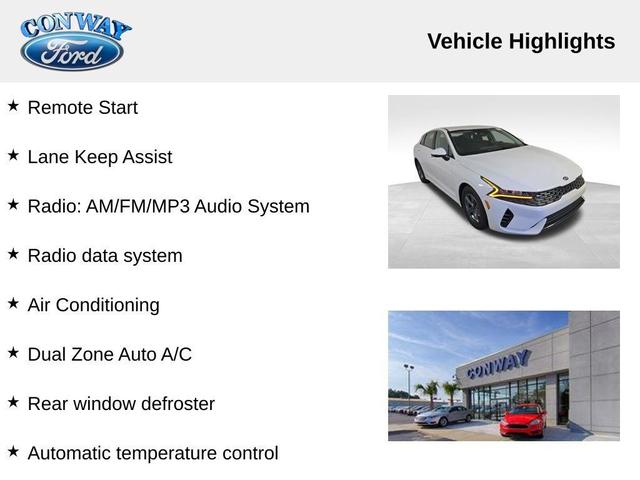 CONWAY
Ford

Vehicle Highlights

★ Remote Start

★ Lane Keep Assist

★ Radio: AM/FM/MP3 Audio System

★ Radio data system

★ Air Conditioning

★ Dual Zone Auto A/C

★ Rear window defroster

★ Automatic temperature control

CONWAY